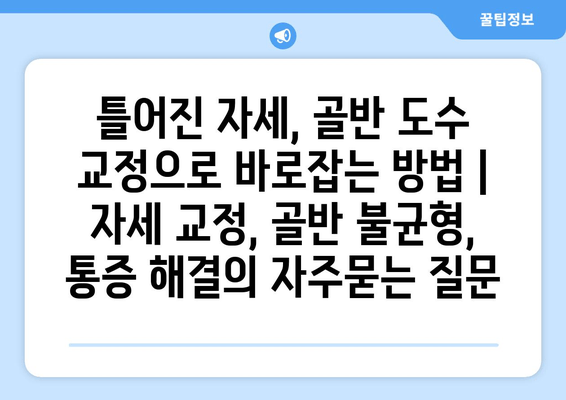 꿀팁정보

틀어진 자세, 골반 도수 교정으로 바로잡는 방법 | 자세 교정, 골반 불균형, 통증 해결의 자주묻는 질문